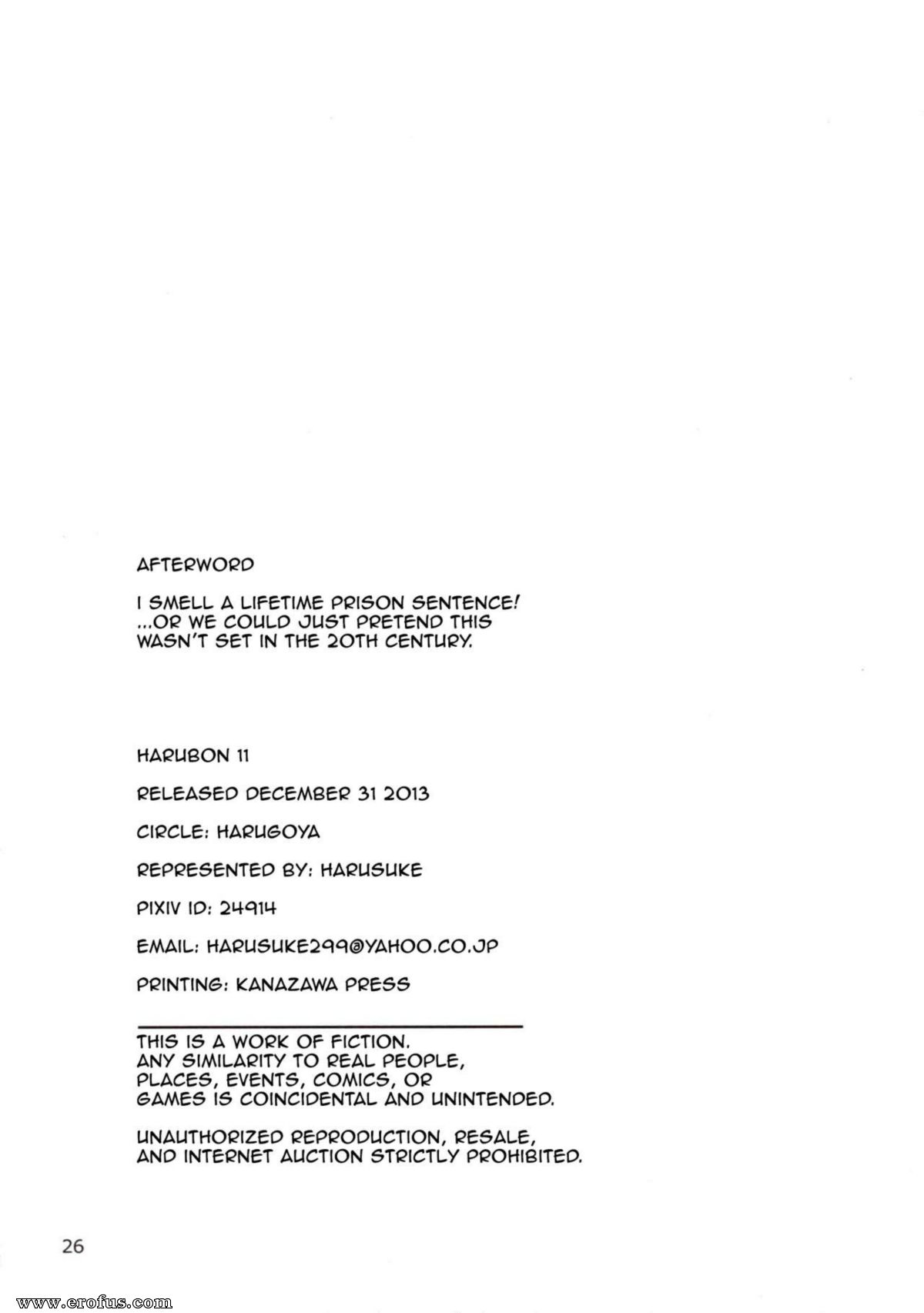 AFTERWORD

I SMELL A LIFETIME PRISON SENTENCE! ...OR WE COULD JUST PRETEND THIS WASN'T SET IN THE 20TH CENTURY.

HARUBON 11

RELEASED DECEMBER 31 2013

CIRCLE: HARUGOYA

REPRESENTED BY: HARUSUKE

PIXIV ID: 24914

EMAIL: HARUSUKE299@YAHOO.CO.JP

PRINTING: KANAZAWA PRESS

THIS IS A WORK OF FICTION. ANY SIMILARITY TO REAL PEOPLE, PLACES, EVENTS, COMICS, OR GAMES IS COINCIDENTAL AND UNINTENDED.

UNAUTHORIZED REPRODUCTION, RESALE, AND INTERNET AUCTION STRICTLY PROHIBITED.

26

www.erofus.com